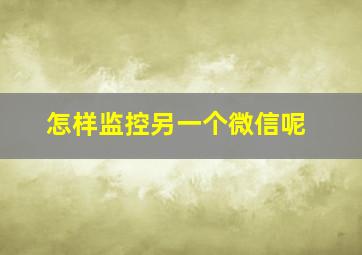 怎样监控另一个微信呢